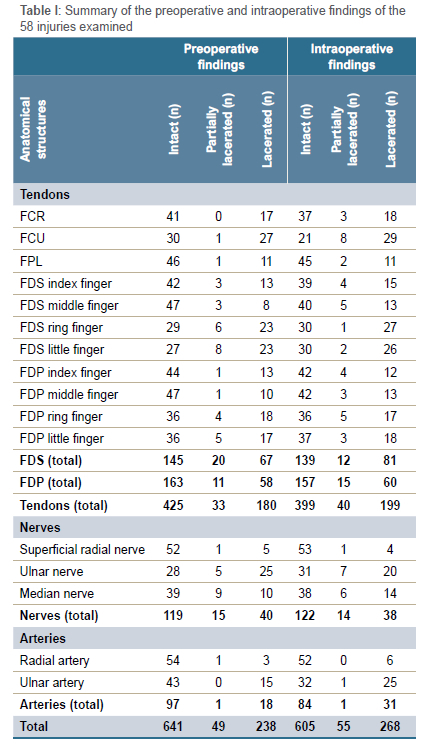 **Table I**: Summary of the preoperative and intraoperative findings of the 58 injuries examined

| Anatomical structures | Preoperative findings: Intact (n) | Preoperative findings: Partially lacerated (n) | Preoperative findings: Lacerated (n) | Intraoperative findings: Intact (n) | Intraoperative findings: Partially lacerated (n) | Intraoperative findings: Lacerated (n) |
|---|---|---|---|---|---|---|
| **Tendons** | | | | | | |
| FCR | 41 | 0 | 17 | 37 | 3 | 18 |
| FCU | 30 | 1 | 27 | 21 | 8 | 29 |
| FPL | 46 | 1 | 11 | 45 | 2 | 11 |
| FDS index finger | 42 | 3 | 13 | 39 | 4 | 15 |
| FDS middle finger | 47 | 3 | 8 | 40 | 5 | 13 |
| FDS ring finger | 29 | 6 | 23 | 30 | 1 | 27 |
| FDS little finger | 27 | 8 | 23 | 30 | 2 | 26 |
| FDP index finger | 44 | 1 | 13 | 42 | 4 | 12 |
| FDP middle finger | 47 | 1 | 10 | 42 | 3 | 13 |
| FDP ring finger | 36 | 4 | 18 | 36 | 5 | 17 |
| FDP little finger | 36 | 5 | 17 | 37 | 3 | 18 |
| **FDS (total)** | **145** | **20** | **67** | **139** | **12** | **81** |
| **FDP (total)** | **163** | **11** | **58** | **157** | **15** | **60** |
| **Tendons (total)** | **425** | **33** | **180** | **399** | **40** | **199** |
| **Nerves** | | | | | | |
| Superficial radial nerve | 52 | 1 | 5 | 53 | 1 | 4 |
| Ulnar nerve | 28 | 5 | 25 | 31 | 7 | 20 |
| Median nerve | 39 | 9 | 10 | 38 | 6 | 14 |
| **Nerves (total)** | **119** | **15** | **40** | **122** | **14** | **38** |
| **Arteries** | | | | | | |
| Radial artery | 54 | 1 | 3 | 52 | 0 | 6 |
| Ulnar artery | 43 | 0 | 15 | 32 | 1 | 25 |
| **Arteries (total)** | **97** | **1** | **18** | **84** | **1** | **31** |
| **Total** | **641** | **49** | **238** | **605** | **55** | **268** |